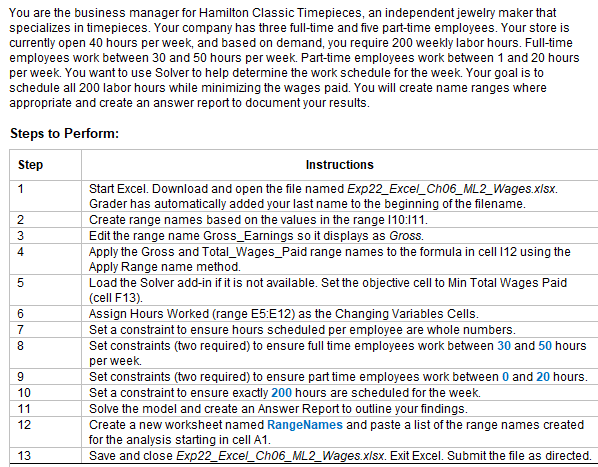 You are the business manager for Hamilton Classic Timepieces, an independent jewelry maker that specializes in timepieces. Your company has three full-time and five part-time employees. Your store is currently open 40 hours per week, and based on demand, you require 200 weekly labor hours. Full-time employees work between 30 and 50 hours per week. Part-time employees work between 1 and 20 hours per week. You want to use Solver to help determine the work schedule for the week. Your goal is to schedule all 200 labor hours while minimizing the wages paid. You will create name ranges where appropriate and create an answer report to document your results.

Steps to Perform:

| Step | Instructions |
|---|---|
| 1 | Start Excel. Download and open the file named Exp22_Excel_Ch06_ML2_Wages.xlsx. Grader has automatically added your last name to the beginning of the filename. |
| 2 | Create range names based on the values in the range I10:I11. |
| 3 | Edit the range name Gross_Earnings so it displays as Gross. |
| 4 | Apply the Gross and Total_Wages_Paid range names to the formula in cell I12 using the Apply Range name method. |
| 5 | Load the Solver add-in if it is not available. Set the objective cell to Min Total Wages Paid (cell F13). |
| 6 | Assign Hours Worked (range E5:E12) as the Changing Variables Cells. |
| 7 | Set a constraint to ensure hours scheduled per employee are whole numbers. |
| 8 | Set constraints (two required) to ensure full time employees work between 30 and 50 hours per week. |
| 9 | Set constraints (two required) to ensure part time employees work between 0 and 20 hours. |
| 10 | Set a constraint to ensure exactly 200 hours are scheduled for the week. |
| 11 | Solve the model and create an Answer Report to outline your findings. |
| 12 | Create a new worksheet named RangeNames and paste a list of the range names created for the analysis starting in cell A1. |
| 13 | Save and close Exp22_Excel_Ch06_ML2_Wages.xlsx. Exit Excel. Submit the file as directed. |